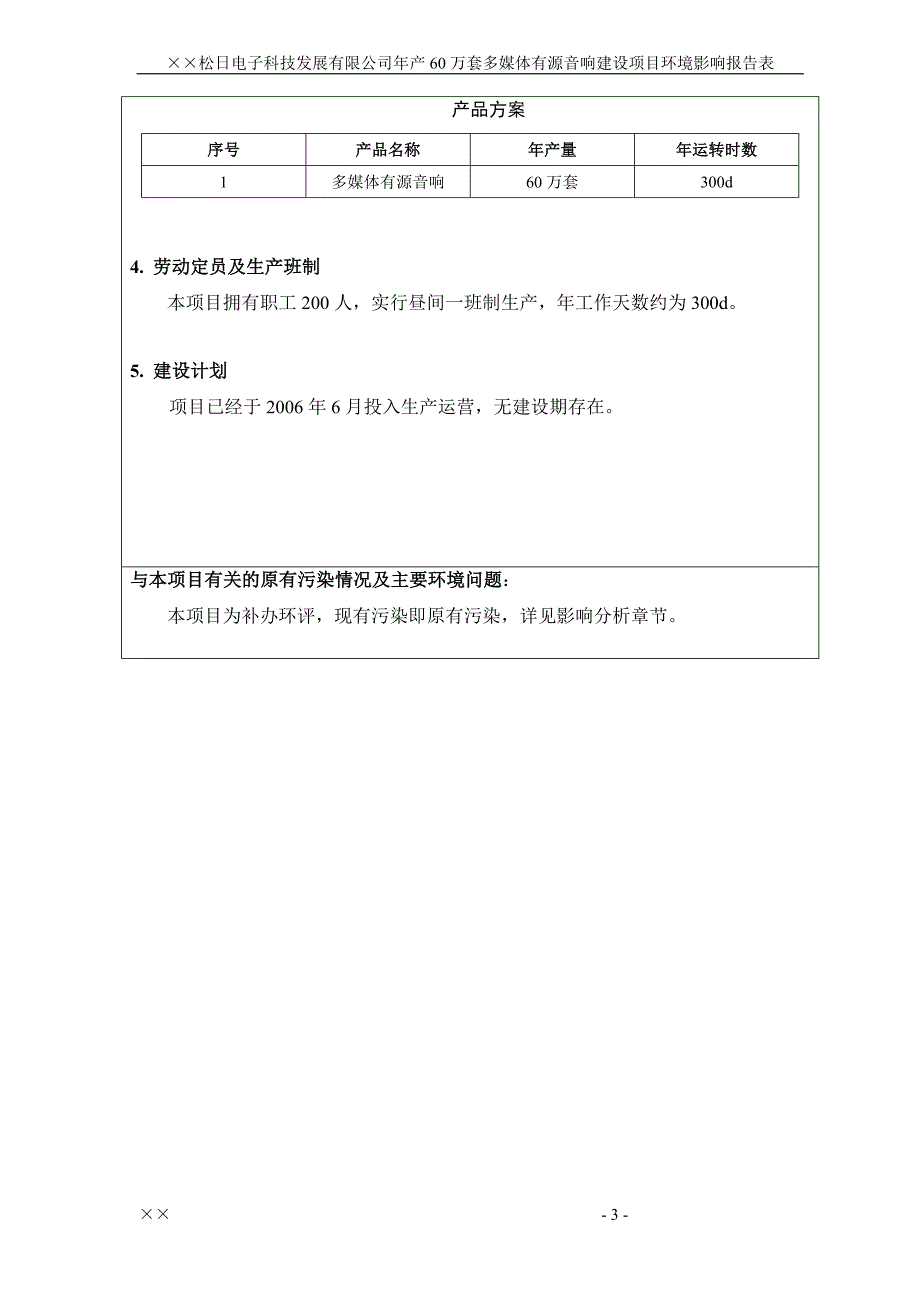 ××松日电子科技发展有限公司年产 60 万套多媒体有源音响建设项目环境影响报告表

产品方案

| 序号 | 产品名称 | 年产量 | 年运转时数 |
|---|---|---|---|
| 1 | 多媒体有源音响 | 60 万套 | 300d |

4. 劳动定员及生产班制

本项目拥有职工 200 人，实行昼间一班制生产，年工作天数约为 300d。

5. 建设计划

项目已经于 2006 年 6 月投入生产运营，无建设期存在。

与本项目有关的原有污染情况及主要环境问题：

本项目为补办环评，现有污染即原有污染，详见影响分析章节。

××

- 3 -